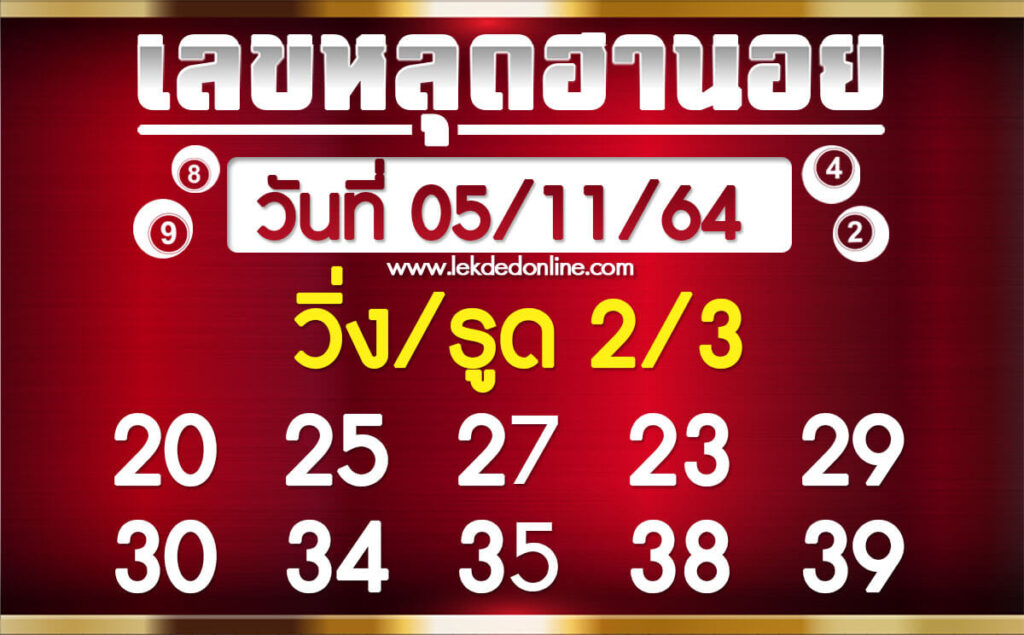 เลขหลุดฮานอย

8 9

วันที่ 05/11/64

4 2

www.lekdedonline.com

วิ่ง/รูด 2/3

20 25 27 23 29

30 34 35 38 39